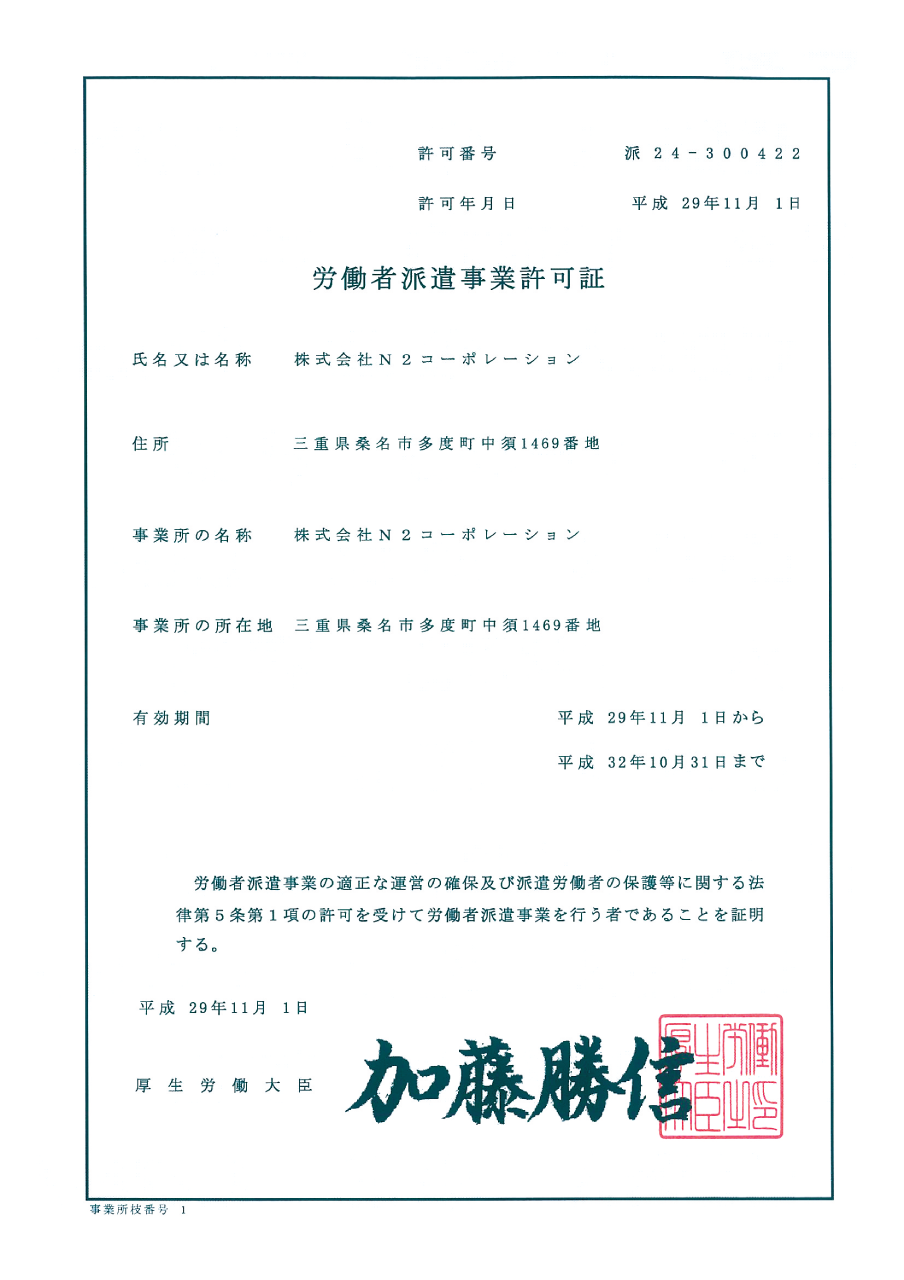 許可番号　　　　派 24-300422

許可年月日　　　　平成 29年11月 1日

労働者派遣事業許可証

氏名又は名称　株式会社N2コーポレーション

住所　三重県桑名市多度町中須1469番地

事業所の名称　株式会社N2コーポレーション

事業所の所在地　三重県桑名市多度町中須1469番地

有効期間　　平成 29年11月 1日から

平成 32年10月31日まで

労働者派遣事業の適正な運営の確保及び派遣労働者の保護等に関する法律第5条第1項の許可を受けて労働者派遣事業を行う者であることを証明する。

平成 29年11月 1日

厚生労働大臣　加藤勝信

厚生労働大臣印

事業所枝番号 1